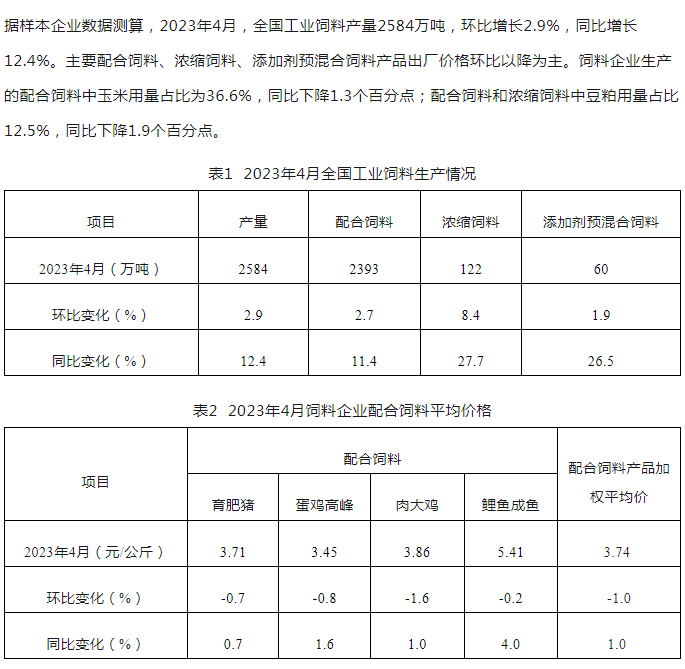 据样本企业数据测算，2023年4月，全国工业饲料产量2584万吨，环比增长2.9%，同比增长12.4%。主要配合饲料、浓缩饲料、添加剂预混合饲料产品出厂价格环比以降为主。饲料企业生产的配合饲料中玉米用量占比为36.6%，同比下降1.3个百分点；配合饲料和浓缩饲料中豆粕用量占比12.5%，同比下降1.9个百分点。

表1  2023年4月全国工业饲料生产情况

| 项目 | 产量 | 配合饲料 | 浓缩饲料 | 添加剂预混合饲料 |
|---|---|---|---|---|
| 2023年4月（万吨） | 2584 | 2393 | 122 | 60 |
| 环比变化（%） | 2.9 | 2.7 | 8.4 | 1.9 |
| 同比变化（%） | 12.4 | 11.4 | 27.7 | 26.5 |

表2  2023年4月饲料企业配合饲料平均价格

| 项目 | 配合饲料 | | | | 配合饲料产品加权平均价 |
|---|---|---|---|---|---|
| | 育肥猪 | 蛋鸡高峰 | 肉大鸡 | 鲤鱼成鱼 | |
| 2023年4月（元/公斤） | 3.71 | 3.45 | 3.86 | 5.41 | 3.74 |
| 环比变化（%） | -0.7 | -0.8 | -1.6 | -0.2 | -1.0 |
| 同比变化（%） | 0.7 | 1.6 | 1.0 | 4.0 | 1.0 |